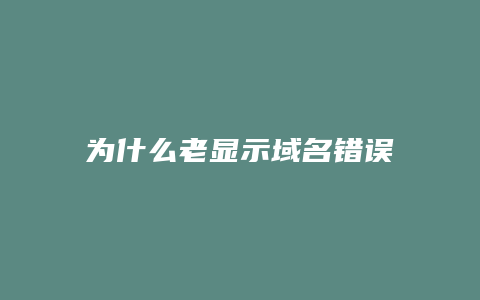 为什么老显示域名错误